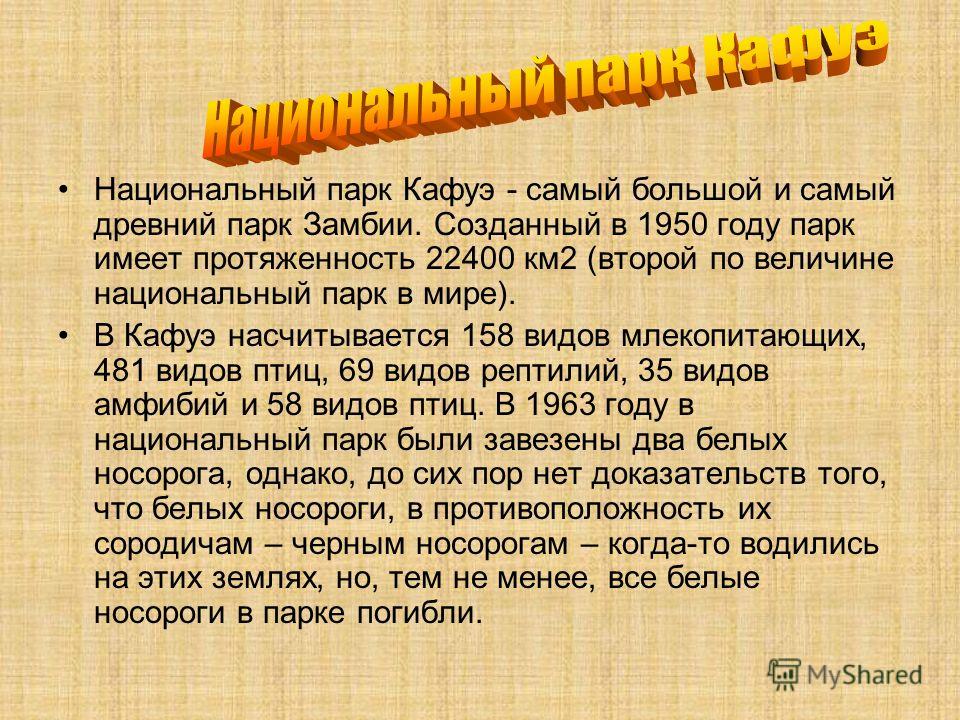 Национальный парк Кафуэ

• Национальный парк Кафуэ - самый большой и самый древний парк Замбии. Созданный в 1950 году парк имеет протяженность 22400 км2 (второй по величине национальный парк в мире).

• В Кафуэ насчитывается 158 видов млекопитающих, 481 видов птиц, 69 видов рептилий, 35 видов амфибий и 58 видов птиц. В 1963 году в национальный парк были завезены два белых носорога, однако, до сих пор нет доказательств того, что белых носороги, в противоположность их сородичам – черным носорогам – когда-то водились на этих землях, но, тем не менее, все белые носороги в парке погибли.

MyShared